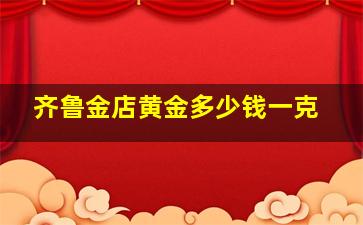 齐鲁金店黄金多少钱一克